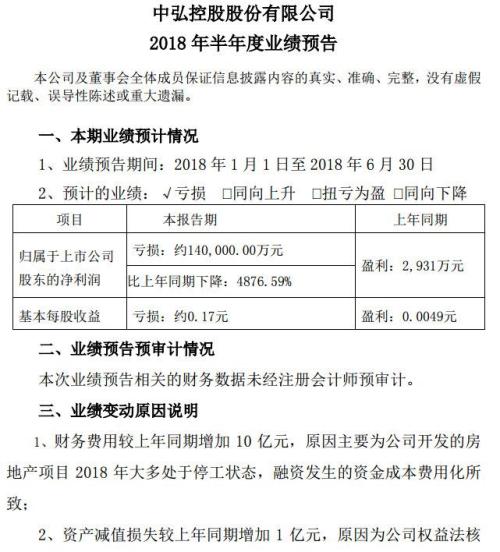 中弘控股股份有限公司
2018 年半年度业绩预告

本公司及董事会全体成员保证信息披露内容的真实、准确、完整，没有虚假记载、误导性陈述或重大遗漏。

一、本期业绩预计情况

1、业绩预告期间：2018 年 1 月 1 日至 2018 年 6 月 30 日

2、预计的业绩：√亏损 □同向上升 □扭亏为盈 □同向下降

| 项目 | 本报告期 | 上年同期 |
|---|---|---|
| 归属于上市公司股东的净利润 | 亏损：约140,000.00万元 | 盈利：2,931万元 |
| | 比上年同期下降：4876.59% | |
| 基本每股收益 | 亏损：约0.17元 | 盈利：0.0049元 |

二、业绩预告预审计情况

本次业绩预告相关的财务数据未经注册会计师预审计。

三、业绩变动原因说明

1、财务费用较上年同期增加 10 亿元，原因主要为公司开发的房地产项目 2018 年大多处于停工状态，融资发生的资金成本费用化所致；

2、资产减值损失较上年同期增加 1 亿元，原因为公司权益法核